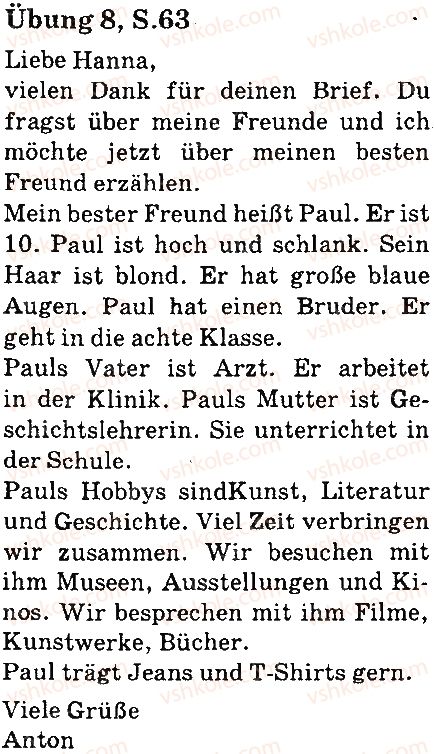 Übung 8, S.63

Liebe Hanna,
vielen Dank für deinen Brief. Du fragst über meine Freunde und ich möchte jetzt über meinen besten Freund erzählen.
Mein bester Freund heißt Paul. Er ist 10. Paul ist hoch und schlank. Sein Haar ist blond. Er hat große blaue Augen. Paul hat einen Bruder. Er geht in die achte Klasse.
Pauls Vater ist Arzt. Er arbeitet in der Klinik. Pauls Mutter ist Geschichtslehrerin. Sie unterrichtet in der Schule.
Pauls Hobbys sindKunst, Literatur und Geschichte. Viel Zeit verbringen wir zusammen. Wir besuchen mit ihm Museen, Ausstellungen und Kinos. Wir besprechen mit ihm Filme, Kunstwerke, Bücher.
Paul trägt Jeans und T-Shirts gern.
Viele Grüße
Anton

vshkole.com